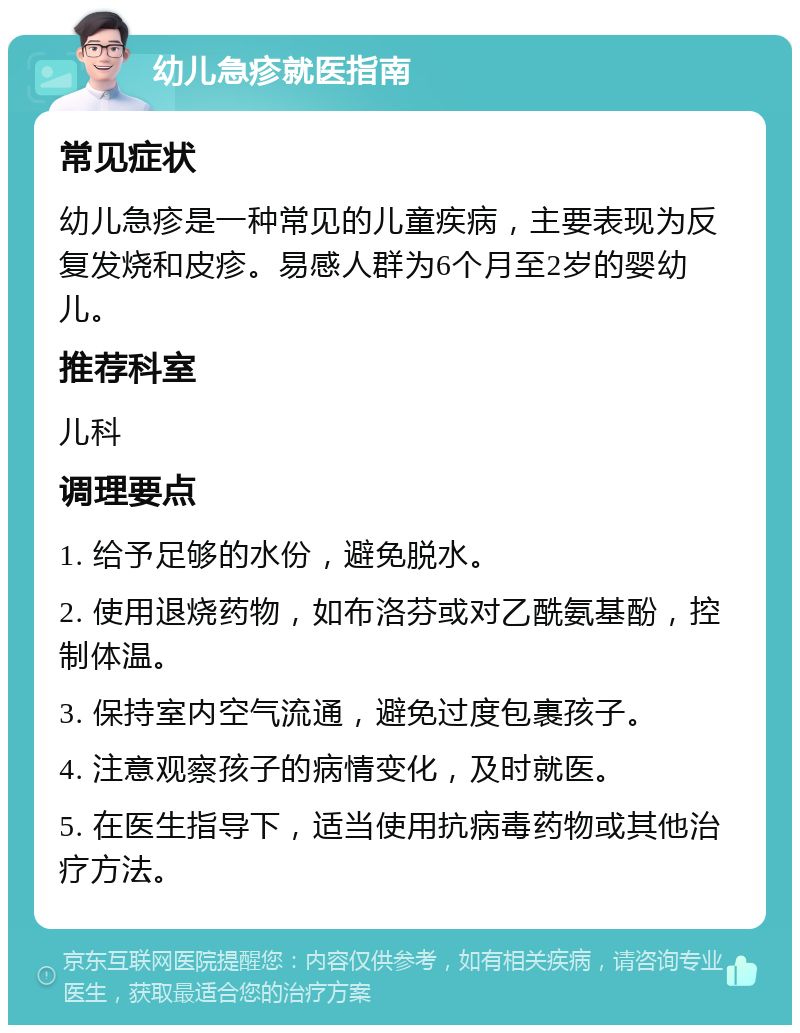 幼儿急疹就医指南

常见症状

幼儿急疹是一种常见的儿童疾病，主要表现为反复发烧和皮疹。易感人群为6个月至2岁的婴幼儿。

推荐科室

儿科

调理要点

1. 给予足够的水份，避免脱水。

2. 使用退烧药物，如布洛芬或对乙酰氨基酚，控制体温。

3. 保持室内空气流通，避免过度包裹孩子。

4. 注意观察孩子的病情变化，及时就医。

5. 在医生指导下，适当使用抗病毒药物或其他治疗方法。

京东互联网医院提醒您：内容仅供参考，如有相关疾病，请咨询专业医生，获取最适合您的治疗方案